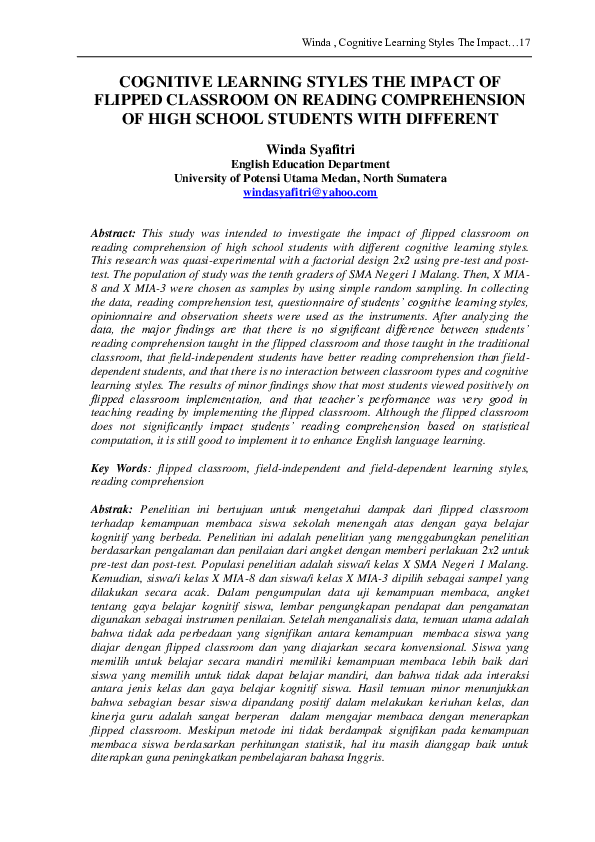 Winda , Cognitive Learning Styles The Impact…17

COGNITIVE LEARNING STYLES THE IMPACT OF FLIPPED CLASSROOM ON READING COMPREHENSION OF HIGH SCHOOL STUDENTS WITH DIFFERENT

Winda Syafitri
English Education Department
University of Potensi Utama Medan, North Sumatera
windasyafitri@yahoo.com

Abstract: This study was intended to investigate the impact of flipped classroom on reading comprehension of high school students with different cognitive learning styles. This research was quasi-experimental with a factorial design 2x2 using pre-test and post-test. The population of study was the tenth graders of SMA Negeri 1 Malang. Then, X MIA-8 and X MIA-3 were chosen as samples by using simple random sampling. In collecting the data, reading comprehension test, questionnaire of students' cognitive learning styles, opinionnaire and observation sheets were used as the instruments. After analyzing the data, the major findings are that there is no significant difference between students' reading comprehension taught in the flipped classroom and those taught in the traditional classroom, that field-independent students have better reading comprehension than field-dependent students, and that there is no interaction between classroom types and cognitive learning styles. The results of minor findings show that most students viewed positively on flipped classroom implementation, and that teacher's performance was very good in teaching reading by implementing the flipped classroom. Although the flipped classroom does not significantly impact students' reading comprehension based on statistical computation, it is still good to implement it to enhance English language learning.

Key Words: flipped classroom, field-independent and field-dependent learning styles, reading comprehension

Abstrak: Penelitian ini bertujuan untuk mengetahui dampak dari flipped classroom terhadap kemampuan membaca siswa sekolah menengah atas dengan gaya belajar kognitif yang berbeda. Penelitian ini adalah penelitian yang menggabungkan penelitian berdasarkan pengalaman dan penilaian dari angket dengan memberi perlakuan 2x2 untuk pre-test dan post-test. Populasi penelitian adalah siswa/i kelas X SMA Negeri 1 Malang. Kemudian, siswa/i kelas X MIA-8 dan siswa/i kelas X MIA-3 dipilih sebagai sampel yang dilakukan secara acak. Dalam pengumpulan data uji kemampuan membaca, angket tentang gaya belajar kognitif siswa, lembar pengungkapan pendapat dan pengamatan digunakan sebagai instrumen penilaian. Setelah menganalisis data, temuan utama adalah bahwa tidak ada perbedaan yang signifikan antara kemampuan membaca siswa yang diajar dengan flipped classroom dan yang diajarkan secara konvensional. Siswa yang memilih untuk belajar secara mandiri memiliki kemampuan membaca lebih baik dari siswa yang memilih untuk tidak dapat belajar mandiri, dan bahwa tidak ada interaksi antara jenis kelas dan gaya belajar kognitif siswa. Hasil temuan minor menunjukkan bahwa sebagian besar siswa dipandang positif dalam melakukan keriuhan kelas, dan kinerja guru adalah sangat berperan dalam mengajar membaca dengan menerapkan flipped classroom. Meskipun metode ini tidak berdampak signifikan pada kemampuan membaca siswa berdasarkan perhitungan statistik, hal itu masih dianggap baik untuk diterapkan guna peningkatkan pembelajaran bahasa Inggris.